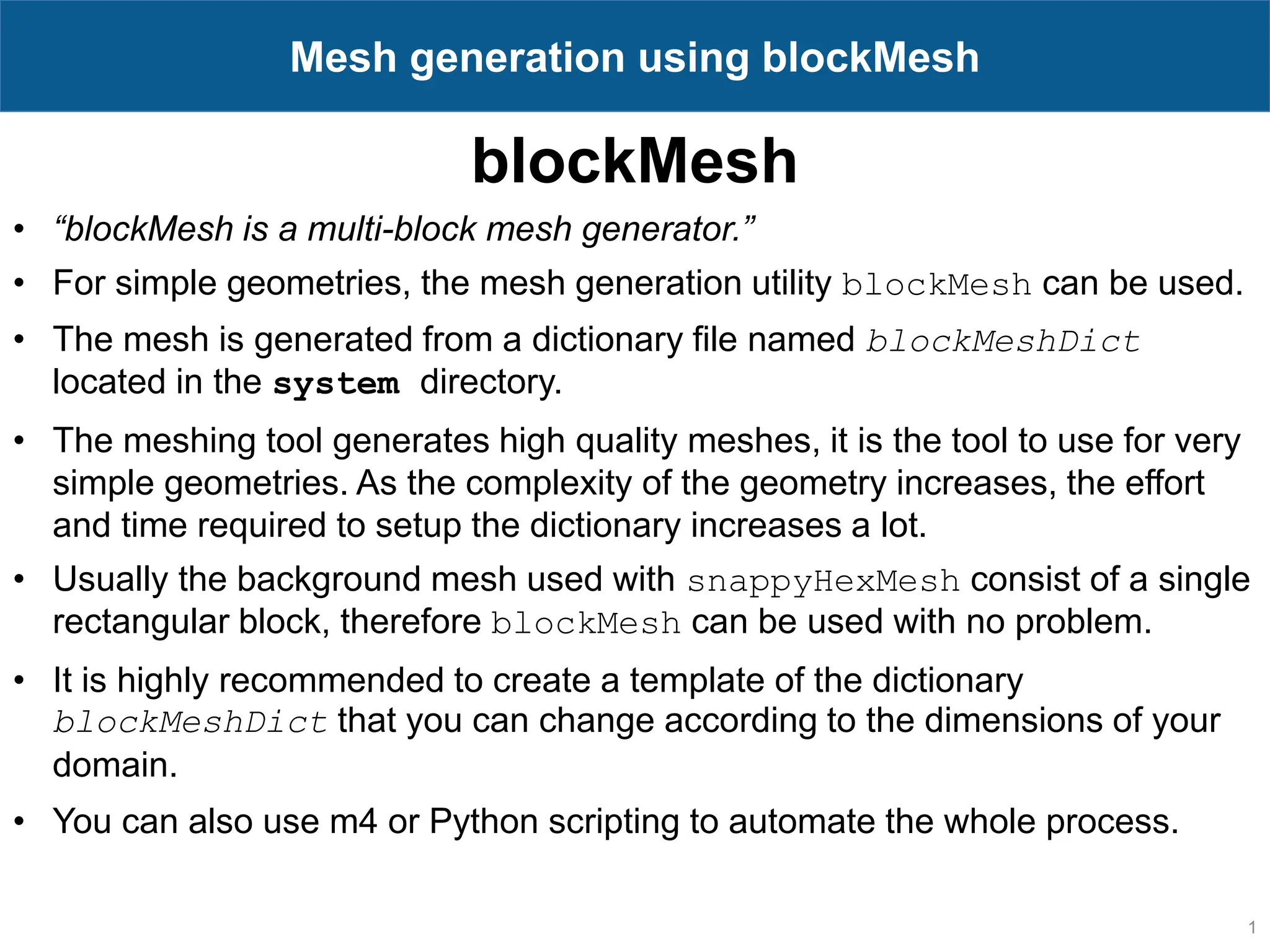 Mesh generation using blockMesh

blockMesh

• "blockMesh is a multi-block mesh generator."
• For simple geometries, the mesh generation utility blockMesh can be used.
• The mesh is generated from a dictionary file named blockMeshDict located in the system directory.
• The meshing tool generates high quality meshes, it is the tool to use for very simple geometries. As the complexity of the geometry increases, the effort and time required to setup the dictionary increases a lot.
• Usually the background mesh used with snappyHexMesh consist of a single rectangular block, therefore blockMesh can be used with no problem.
• It is highly recommended to create a template of the dictionary blockMeshDict that you can change according to the dimensions of your domain.
• You can also use m4 or Python scripting to automate the whole process.

1